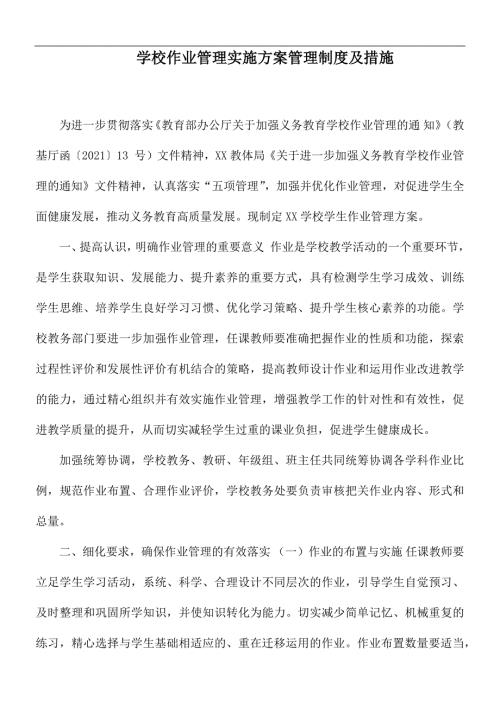 学校作业管理实施方案管理制度及措施

为进一步贯彻落实《教育部办公厅关于加强义务教育学校作业管理的通 知》（教基厅函〔2021〕13 号）文件精神，XX 教体局《关于进一步加强义务教育学校作业管理的通知》文件精神，认真落实“五项管理”，加强并优化作业管理，对促进学生全面健康发展，推动义务教育高质量发展。现制定 XX 学校学生作业管理方案。

一、提高认识，明确作业管理的重要意义 作业是学校教学活动的一个重要环节，是学生获取知识、发展能力、提升素养的重要方式，具有检测学生学习成效、训练学生思维、培养学生良好学习习惯、优化学习策略、提升学生核心素养的功能。学校教务部门要进一步加强作业管理，任课教师要准确把握作业的性质和功能，探索过程性评价和发展性评价有机结合的策略，提高教师设计作业和运用作业改进教学的能力，通过精心组织并有效实施作业管理，增强教学工作的针对性和有效性，促进教学质量的提升，从而切实减轻学生过重的课业负担，促进学生健康成长。

加强统筹协调，学校教务、教研、年级组、班主任共同统筹协调各学科作业比例，规范作业布置、合理作业评价，学校教务处要负责审核把关作业内容、形式和总量。

二、细化要求，确保作业管理的有效落实 （一）作业的布置与实施 任课教师要立足学生学习活动，系统、科学、合理设计不同层次的作业，引导学生自觉预习、及时整理和巩固所学知识，并使知识转化为能力。切实减少简单记忆、机械重复的练习，精心选择与学生基础相适应的、重在迁移运用的作业。作业布置数量要适当，